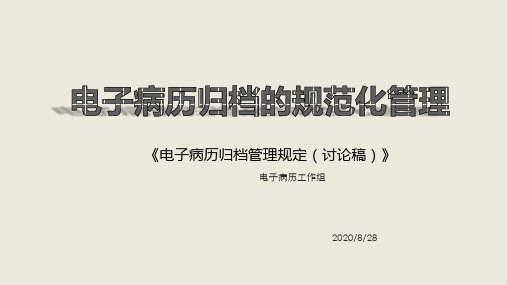 电子病历归档的规范化管理

《电子病历归档管理规定（讨论稿）》

电子病历工作组

2020/8/28